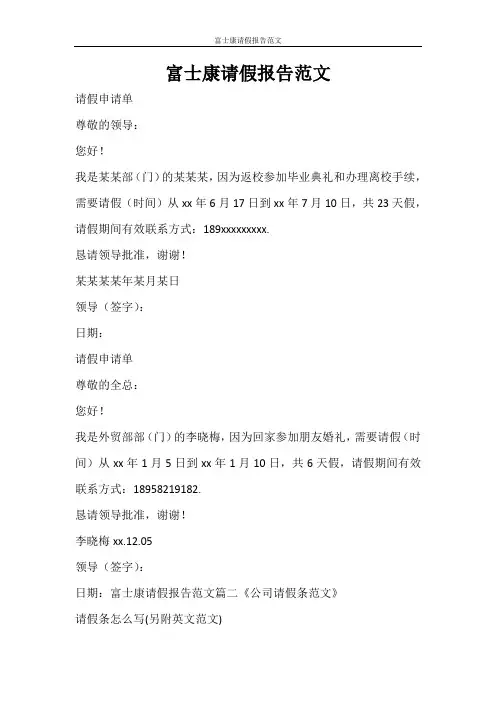 富士康请假报告范文

富士康请假报告范文

请假申请单

尊敬的领导：

您好！

我是某某部（门）的某某某，因为返校参加毕业典礼和办理离校手续，需要请假（时间）从 xx 年 6 月 17 日到 xx 年 7 月 10 日，共 23 天假，请假期间有效联系方式：189xxxxxxxxx.

恳请领导批准，谢谢！

某某某某年某月某日

领导（签字）：

日期：

请假申请单

尊敬的全总：

您好！

我是外贸部部（门）的李晓梅，因为回家参加朋友婚礼，需要请假（时间）从 xx 年 1 月 5 日到 xx 年 1 月 10 日，共 6 天假，请假期间有效联系方式：18958219182.

恳请领导批准，谢谢！

李晓梅 xx.12.05

领导（签字）：

日期：富士康请假报告范文篇二《公司请假条范文》

请假条怎么写(另附英文范文)